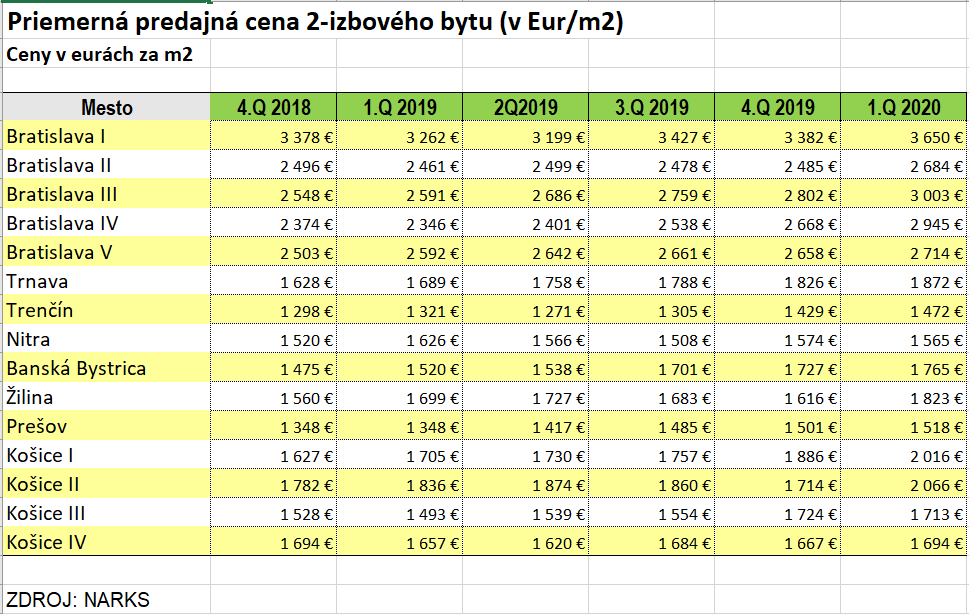 Priemerná predajná cena 2-izbového bytu (v Eur/m2)

Ceny v eurách za m2

| Mesto | 4.Q 2018 | 1.Q 2019 | 2Q2019 | 3.Q 2019 | 4.Q 2019 | 1.Q 2020 |
|---|---|---|---|---|---|---|
| Bratislava I | 3 378 € | 3 262 € | 3 199 € | 3 427 € | 3 382 € | 3 650 € |
| Bratislava II | 2 496 € | 2 461 € | 2 499 € | 2 478 € | 2 485 € | 2 684 € |
| Bratislava III | 2 548 € | 2 591 € | 2 686 € | 2 759 € | 2 802 € | 3 003 € |
| Bratislava IV | 2 374 € | 2 346 € | 2 401 € | 2 538 € | 2 668 € | 2 945 € |
| Bratislava V | 2 503 € | 2 592 € | 2 642 € | 2 661 € | 2 658 € | 2 714 € |
| Trnava | 1 628 € | 1 689 € | 1 758 € | 1 788 € | 1 826 € | 1 872 € |
| Trenčín | 1 298 € | 1 321 € | 1 271 € | 1 305 € | 1 429 € | 1 472 € |
| Nitra | 1 520 € | 1 626 € | 1 566 € | 1 508 € | 1 574 € | 1 565 € |
| Banská Bystrica | 1 475 € | 1 520 € | 1 538 € | 1 701 € | 1 727 € | 1 765 € |
| Žilina | 1 560 € | 1 699 € | 1 727 € | 1 683 € | 1 616 € | 1 823 € |
| Prešov | 1 348 € | 1 348 € | 1 417 € | 1 485 € | 1 501 € | 1 518 € |
| Košice I | 1 627 € | 1 705 € | 1 730 € | 1 757 € | 1 886 € | 2 016 € |
| Košice II | 1 782 € | 1 836 € | 1 874 € | 1 860 € | 1 714 € | 2 066 € |
| Košice III | 1 528 € | 1 493 € | 1 539 € | 1 554 € | 1 724 € | 1 713 € |
| Košice IV | 1 694 € | 1 657 € | 1 620 € | 1 684 € | 1 667 € | 1 694 € |

ZDROJ: NARKS